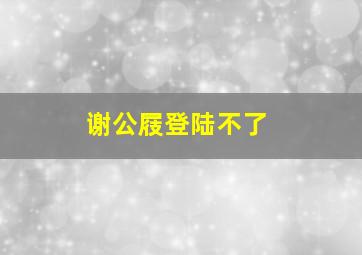 谢公屐登陆不了